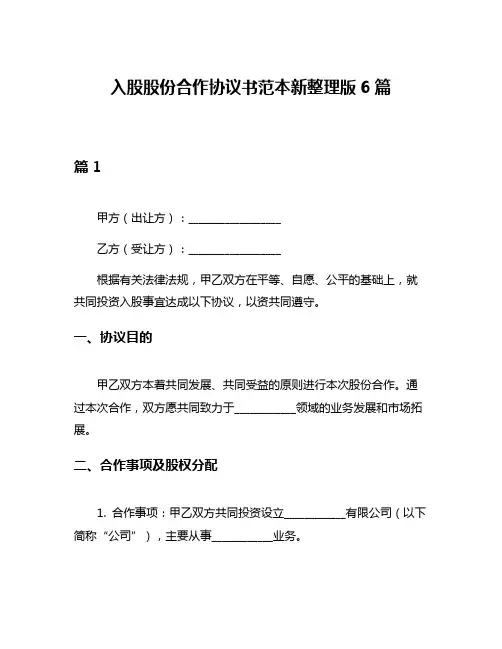 入股股份合作协议书范本新整理版 6 篇

篇 1

甲方（出让方）：________________

乙方（受让方）：________________

根据有关法律法规，甲乙双方在平等、自愿、公平的基础上，就共同投资入股事宜达成以下协议，以资共同遵守。

一、协议目的

甲乙双方本着共同发展、共同受益的原则进行本次股份合作。通过本次合作，双方愿共同致力于__________领域的业务发展和市场拓展。

二、合作事项及股权分配

1. 合作事项：甲乙双方共同投资设立__________有限公司（以下简称“公司”），主要从事__________业务。